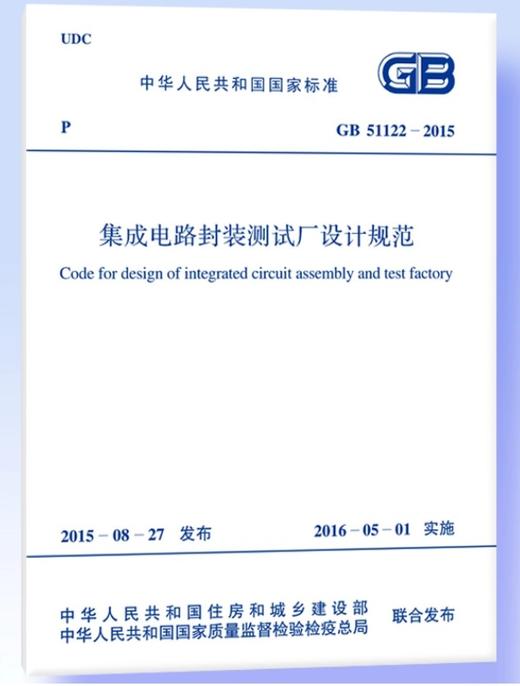 UDC

中华人民共和国国家标准

GB

P

GB 51122－2015

集成电路封装测试厂设计规范

Code for design of integrated circuit assembly and test factory

2015－08－27 发布

2016－05－01 实施

中华人民共和国住房和城乡建设部
中华人民共和国国家质量监督检验检疫总局

联合发布